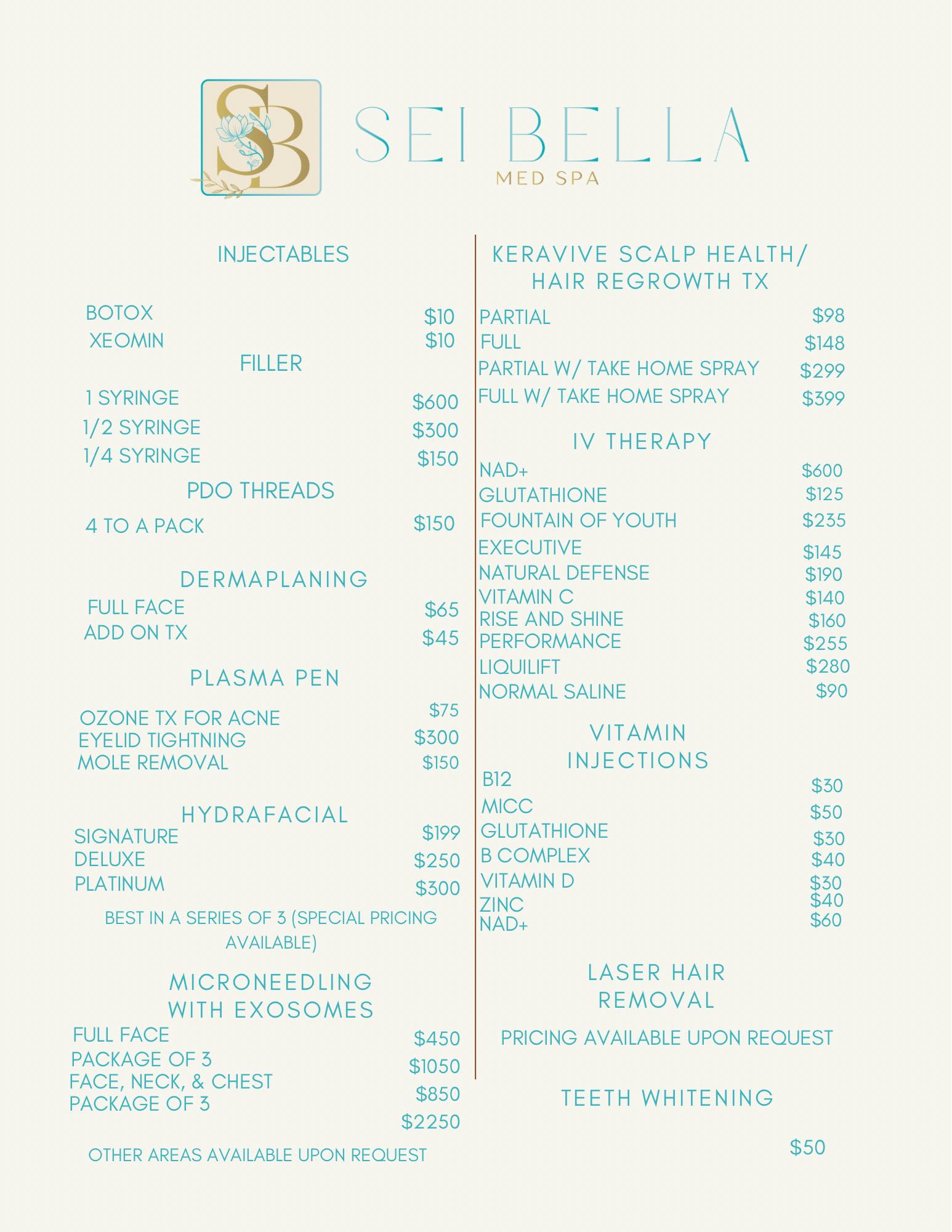 SB

SEI BELLA
MED SPA

INJECTABLES

BOTOX $10
XEOMIN $10

FILLER

1 SYRINGE $600
1/2 SYRINGE $300
1/4 SYRINGE $150

PDO THREADS

4 TO A PACK $150

DERMAPLANING

FULL FACE $65
ADD ON TX $45

PLASMA PEN

OZONE TX FOR ACNE $75
EYELID TIGHTNING $300
MOLE REMOVAL $150

HYDRAFACIAL

SIGNATURE $199
DELUXE $250
PLATINUM $300

BEST IN A SERIES OF 3 (SPECIAL PRICING AVAILABLE)

MICRONEEDLING WITH EXOSOMES

FULL FACE $450
PACKAGE OF 3 $1050
FACE, NECK, & CHEST $850
PACKAGE OF 3 $2250

OTHER AREAS AVAILABLE UPON REQUEST

KERAVIVE SCALP HEALTH/ HAIR REGROWTH TX

PARTIAL $98
FULL $148
PARTIAL W/ TAKE HOME SPRAY $299
FULL W/ TAKE HOME SPRAY $399

IV THERAPY

NAD+ $600
GLUTATHIONE $125
FOUNTAIN OF YOUTH $235
EXECUTIVE $145
NATURAL DEFENSE $190
VITAMIN C $140
RISE AND SHINE $160
PERFORMANCE $255
LIQUILIFT $280
NORMAL SALINE $90

VITAMIN INJECTIONS

B12 $30
MICC $50
GLUTATHIONE $30
B COMPLEX $40
VITAMIN D $30
ZINC $40
NAD+ $60

LASER HAIR REMOVAL

PRICING AVAILABLE UPON REQUEST

TEETH WHITENING

$50